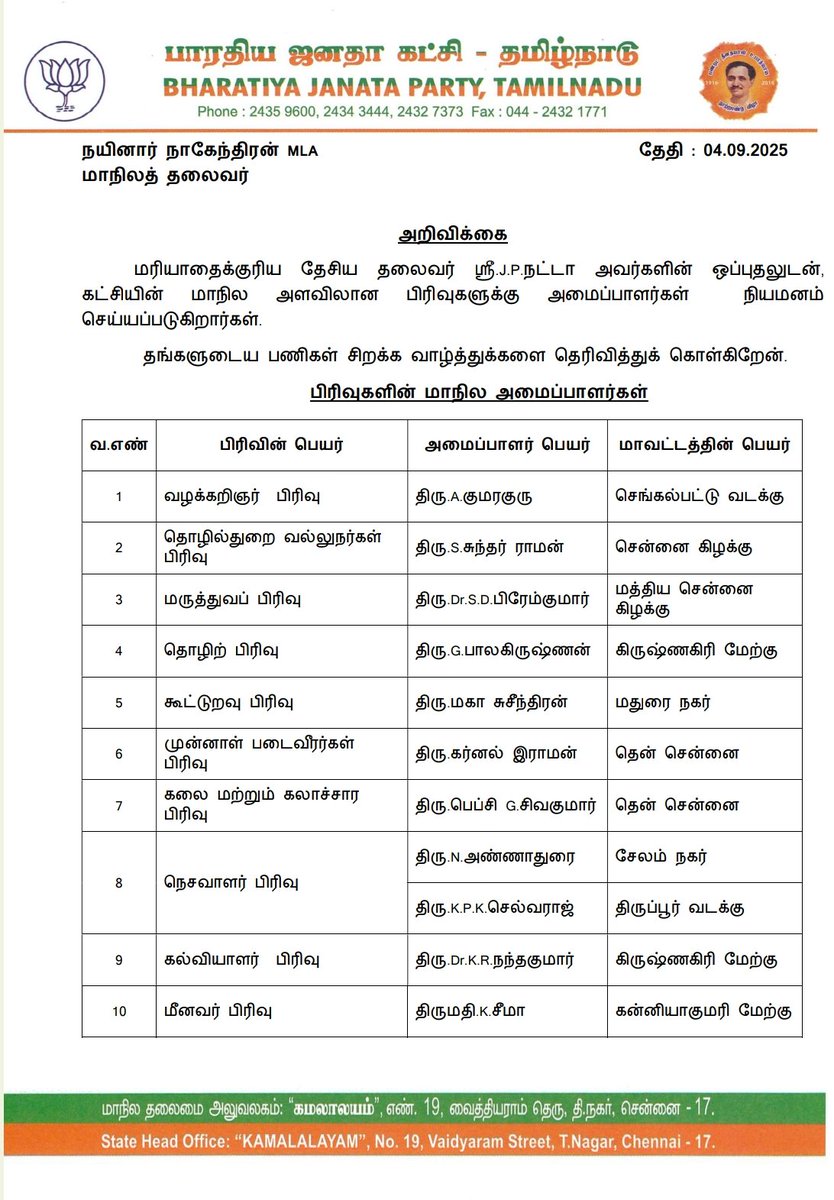 பாரதிய ஜனதா கட்சி - தமிழ்நாடு
BHARATIYA JANATA PARTY, TAMILNADU
Phone : 2435 9600, 2434 3444, 2432 7373 Fax : 044 - 2432 1771

நயினார் நாகேந்திரன் MLA
மாநிலத் தலைவர்

தேதி : 04.09.2025

அறிவிக்கை

மரியாதைக்குரிய தேசிய தலைவர் ஸ்ரீ.J.P.நட்டா அவர்களின் ஒப்புதலுடன், கட்சியின் மாநில அளவிலான பிரிவுகளுக்கு அமைப்பாளர்கள் நியமனம் செய்யப்படுகிறார்கள்.

தங்களுடைய பணிகள் சிறக்க வாழ்த்துக்களை தெரிவித்துக் கொள்கிறேன்.

பிரிவுகளின் மாநில அமைப்பாளர்கள்

| வ.எண் | பிரிவின் பெயர் | அமைப்பாளர் பெயர் | மாவட்டத்தின் பெயர் |
|---|---|---|---|
| 1 | வழக்கறிஞர் பிரிவு | திரு.A.குமரகுரு | செங்கல்பட்டு வடக்கு |
| 2 | தொழில்துறை வல்லுநர்கள் பிரிவு | திரு.S.சுந்தர் ராமன் | சென்னை கிழக்கு |
| 3 | மருத்துவப் பிரிவு | திரு.Dr.S.D.பிரேம்குமார் | மத்திய சென்னை கிழக்கு |
| 4 | தொழிற் பிரிவு | திரு.G.பாலகிருஷ்ணன் | கிருஷ்ணகிரி மேற்கு |
| 5 | கூட்டுறவு பிரிவு | திரு.மகா சுசீந்திரன் | மதுரை நகர் |
| 6 | முன்னாள் படைவீரர்கள் பிரிவு | திரு.கர்னல் இராமன் | தென் சென்னை |
| 7 | கலை மற்றும் கலாச்சார பிரிவு | திரு.பெப்சி G.சிவகுமார் | தென் சென்னை |
| 8 | நெசவாளர் பிரிவு | திரு.N.அண்ணாதுரை | சேலம் நகர் |
| | | திரு.K.P.K.செல்வராஜ் | திருப்பூர் வடக்கு |
| 9 | கல்வியாளர் பிரிவு | திரு.Dr.K.R.நந்தகுமார் | கிருஷ்ணகிரி மேற்கு |
| 10 | மீனவர் பிரிவு | திருமதி.K.சீமா | கன்னியாகுமரி மேற்கு |

மாநில தலைமை அலுவலகம்: "கமலாலயம்", எண். 19, வைத்தியராம் தெரு, தி.நகர், சென்னை - 17.
State Head Office: "KAMALALAYAM", No. 19, Vaidyaram Street, T.Nagar, Chennai - 17.